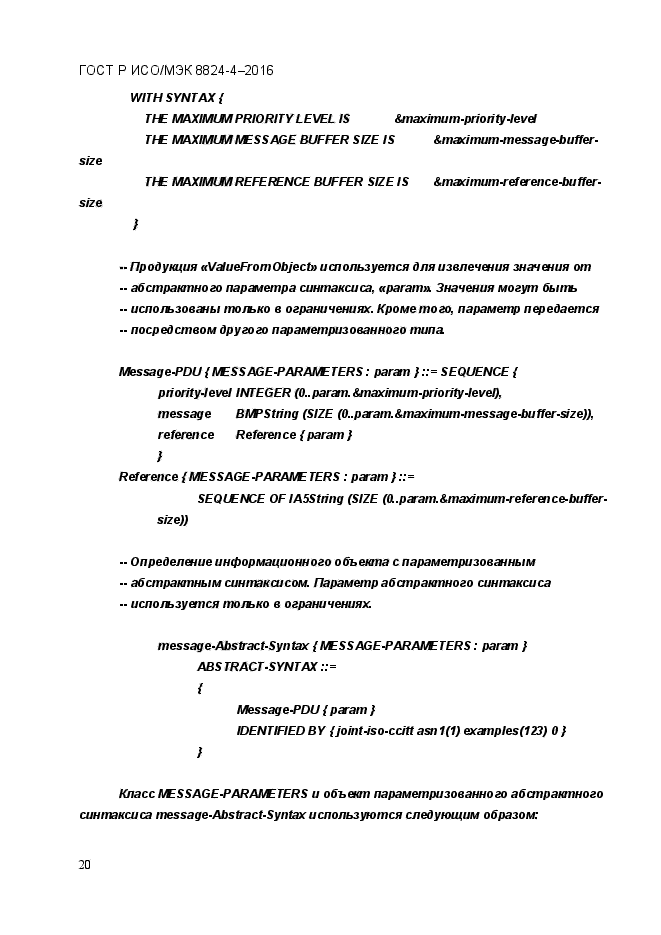 ГОСТ Р ИСО/МЭК 8824-4–2016

WITH SYNTAX {
THE MAXIMUM PRIORITY LEVEL IS &maximum-priority-level
THE MAXIMUM MESSAGE BUFFER SIZE IS &maximum-message-buffer-size
THE MAXIMUM REFERENCE BUFFER SIZE IS &maximum-reference-buffer-size
}

-- Продукция «ValueFromObject» используется для извлечения значения от
-- абстрактного параметра синтаксиса, «param». Значения могут быть
-- использованы только в ограничениях. Кроме того, параметр передается
-- посредством другого параметризованного типа.

Message-PDU { MESSAGE-PARAMETERS : param } ::= SEQUENCE {
priority-level INTEGER (0..param.&maximum-priority-level),
message BMPString (SIZE (0..param.&maximum-message-buffer-size)),
reference Reference { param }
}
Reference { MESSAGE-PARAMETERS : param } ::=
SEQUENCE OF IA5String (SIZE (0..param.&maximum-reference-buffer-size))

-- Определение информационного объекта с параметризованным
-- абстрактным синтаксисом. Параметр абстрактного синтаксиса
-- используется только в ограничениях.

message-Abstract-Syntax { MESSAGE-PARAMETERS : param }
ABSTRACT-SYNTAX ::=
{
Message-PDU { param }
IDENTIFIED BY { joint-iso-ccitt asn1(1) examples(123) 0 }
}

Класс MESSAGE-PARAMETERS и объект параметризованного абстрактного синтаксиса message-Abstract-Syntax используются следующим образом:

20